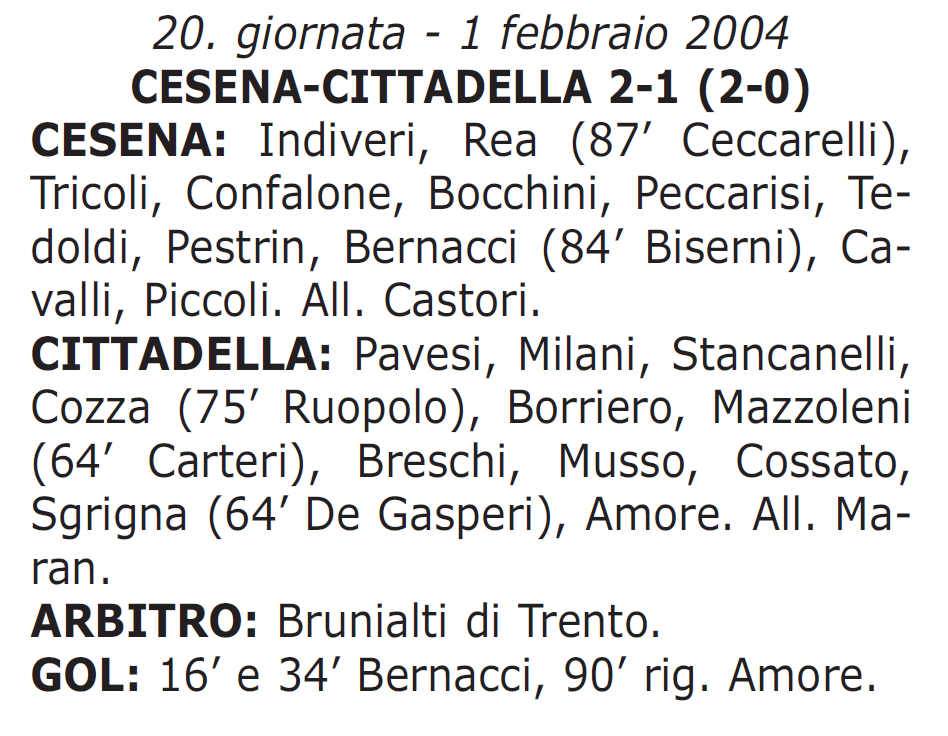 20. giornata - 1 febbraio 2004
CESENA-CITTADELLA 2-1 (2-0)
CESENA: Indiveri, Rea (87′ Ceccarelli), Tricoli, Confalone, Bocchini, Peccarisi, Tedoldi, Pestrin, Bernacci (84′ Biserni), Cavalli, Piccoli. All. Castori.
CITTADELLA: Pavesi, Milani, Stancanelli, Cozza (75′ Ruopolo), Borriero, Mazzoleni (64′ Carteri), Breschi, Musso, Cossato, Sgrigna (64′ De Gasperi), Amore. All. Maran.
ARBITRO: Brunialti di Trento.
GOL: 16′ e 34′ Bernacci, 90′ rig. Amore.